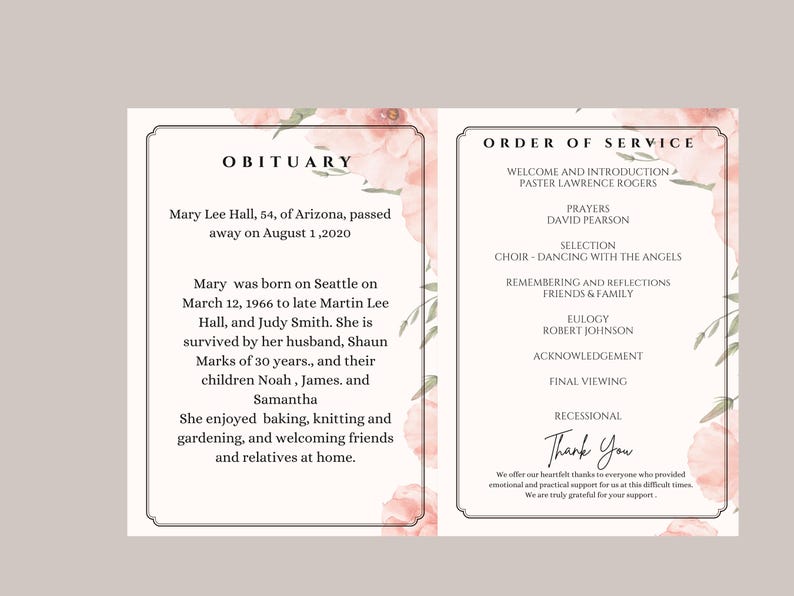 OBITUARY

Mary Lee Hall, 54, of Arizona, passed away on August 1 ,2020

Mary was born on Seattle on March 12, 1966 to late Martin Lee Hall, and Judy Smith. She is survived by her husband, Shaun Marks of 30 years., and their children Noah , James. and Samantha
She enjoyed baking, knitting and gardening, and welcoming friends and relatives at home.

ORDER OF SERVICE

WELCOME AND INTRODUCTION
PASTER LAWRENCE ROGERS

PRAYERS
DAVID PEARSON

SELECTION
CHOIR - DANCING WITH THE ANGELS

REMEMBERING AND REFLECTIONS
FRIENDS & FAMILY

EULOGY
ROBERT JOHNSON

ACKNOWLEDGEMENT

FINAL VIEWING

RECESSIONAL

Thank You

We offer our heartfelt thanks to everyone who provided emotional and practical support for us at this difficult times. We are truly grateful for your support .